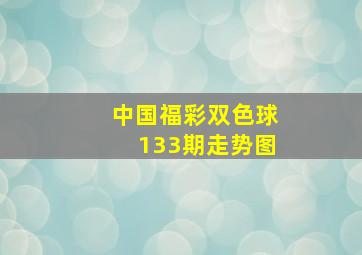 中国福彩双色球
133期走势图